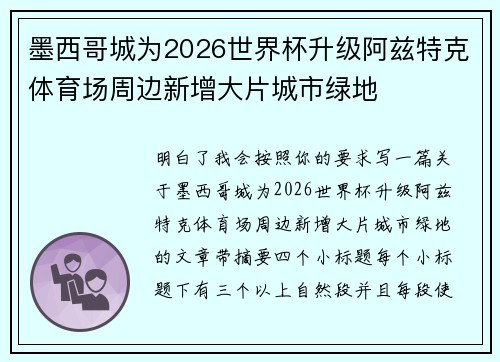 墨西哥城为2026世界杯升级阿兹特克体育场周边新增大片城市绿地

明白了我会按照你的要求写一篇关于墨西哥城为2026世界杯升级阿兹特克体育场周边新增大片城市绿地的文章带摘要四个小标题每个小标题下有三个以上自然段并且每段使